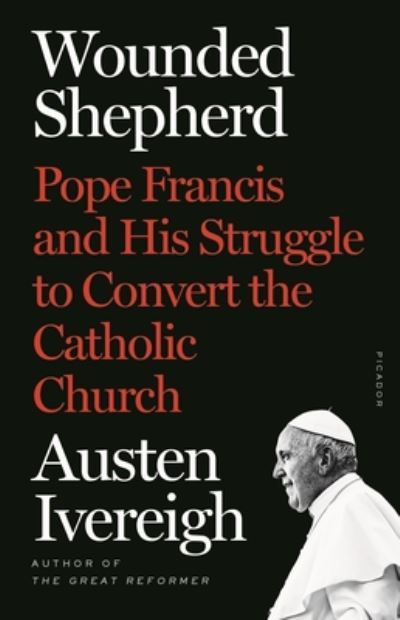 Wounded Shepherd

Pope Francis and His Struggle to Convert the Catholic Church

PICADOR

Austen Ivereigh

AUTHOR OF
THE GREAT REFORMER